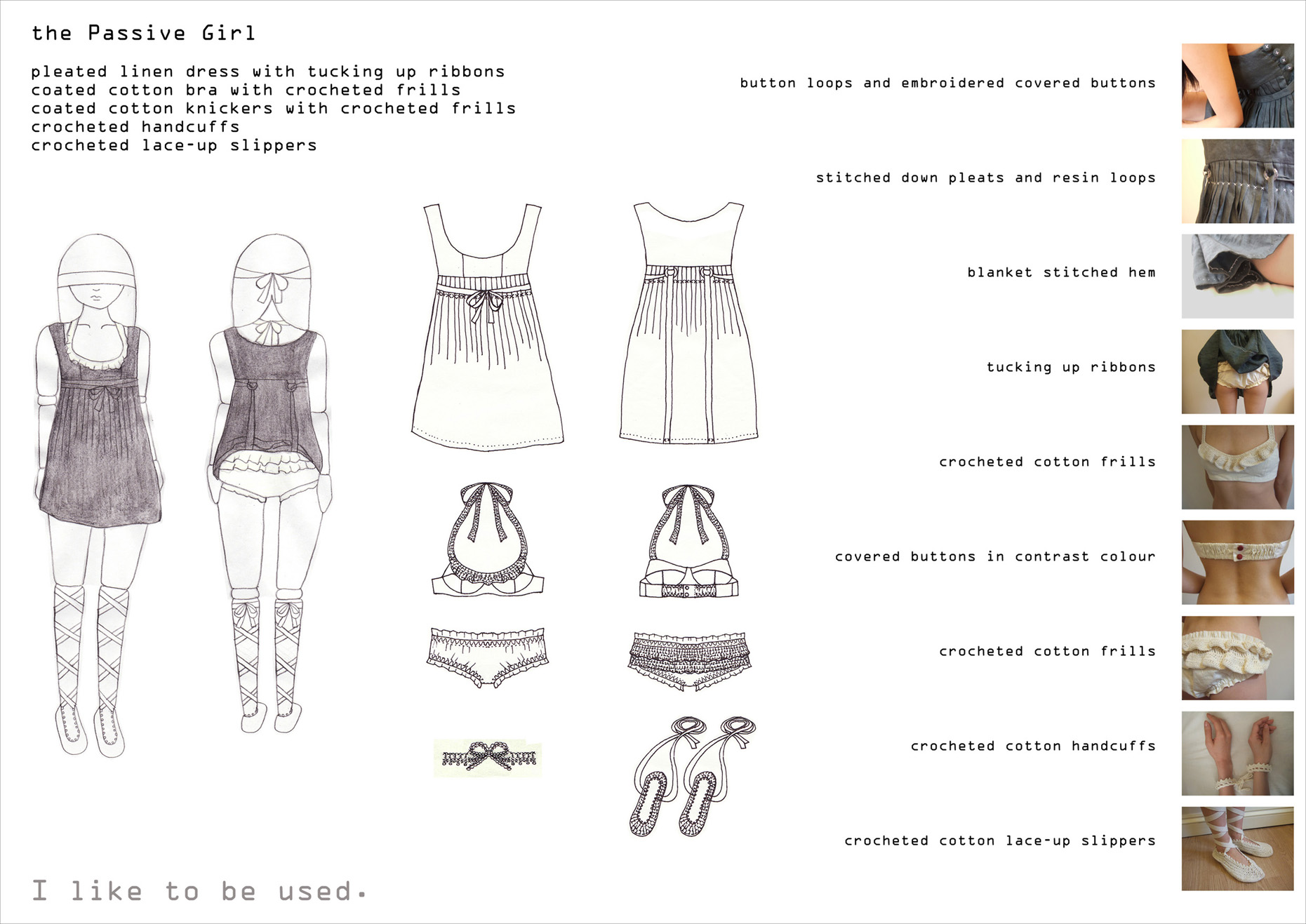 the Passive Girl

pleated linen dress with tucking up ribbons
coated cotton bra with crocheted frills
coated cotton knickers with crocheted frills
crocheted handcuffs
crocheted lace-up slippers

button loops and embroidered covered buttons

stitched down pleats and resin loops

blanket stitched hem

tucking up ribbons

crocheted cotton frills

covered buttons in contrast colour

crocheted cotton frills

crocheted cotton handcuffs

crocheted cotton lace-up slippers

I like to be used.